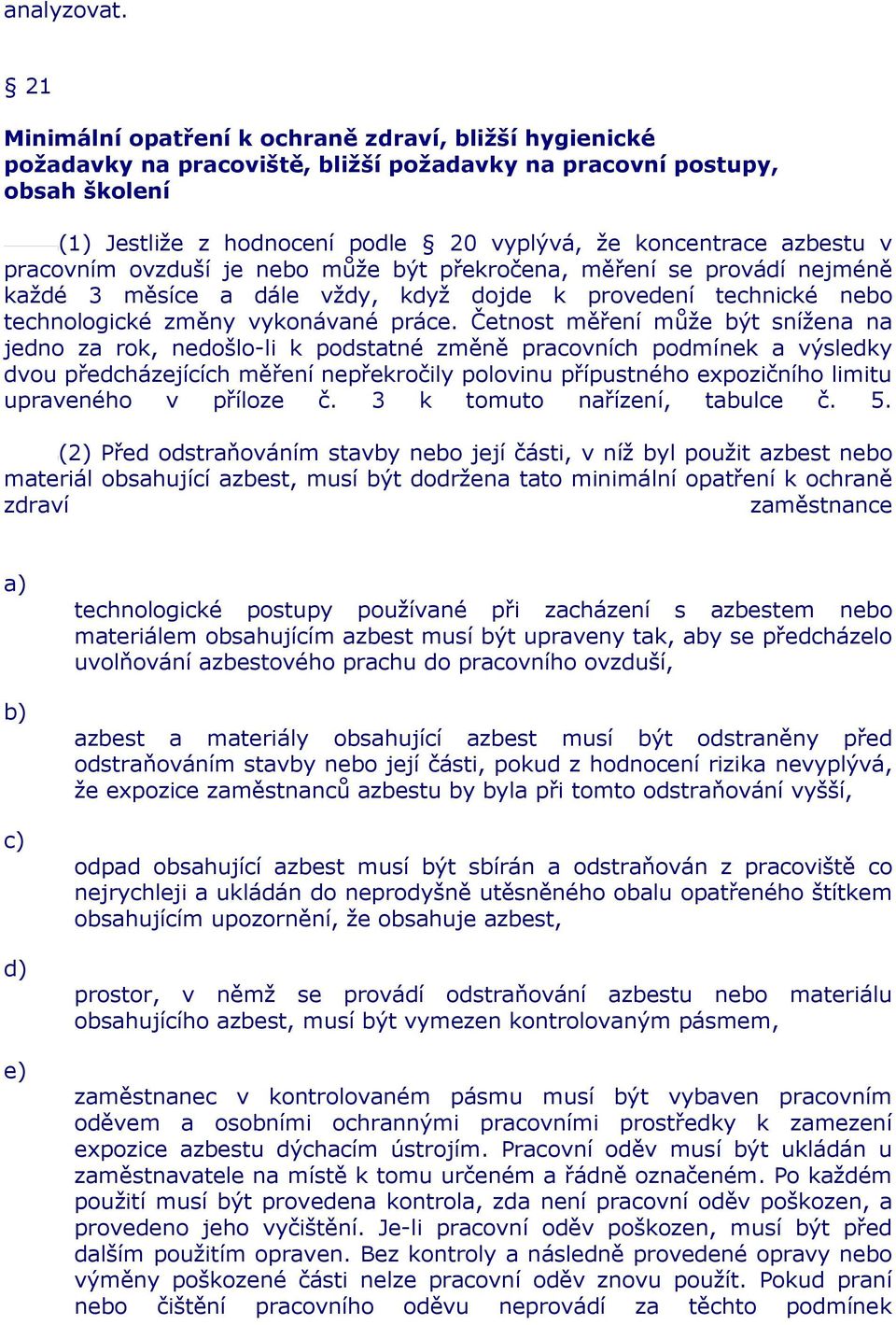 analyzovat.

§ 21

Minimální opatření k ochraně zdraví, bližší hygienické požadavky na pracoviště, bližší požadavky na pracovní postupy, obsah školení

(1) Jestliže z hodnocení podle § 20 vyplývá, že koncentrace azbestu v pracovním ovzduší je nebo může být překročena, měření se provádí nejméně každé 3 měsíce a dále vždy, když dojde k provedení technické nebo technologické změny vykonávané práce. Četnost měření může být snížena na jedno za rok, nedošlo-li k podstatné změně pracovních podmínek a výsledky dvou předcházejících měření nepřekročily polovinu přípustného expozičního limitu upraveného v příloze č. 3 k tomuto nařízení, tabulce č. 5.

(2) Před odstraňováním stavby nebo její části, v níž byl použit azbest nebo materiál obsahující azbest, musí být dodržena tato minimální opatření k ochraně zdraví zaměstnance

a)

technologické postupy používané při zacházení s azbestem nebo materiálem obsahujícím azbest musí být upraveny tak, aby se předcházelo uvolňování azbestového prachu do pracovního ovzduší,

b)

azbest a materiály obsahující azbest musí být odstraněny před odstraňováním stavby nebo její části, pokud z hodnocení rizika nevyplývá, že expozice zaměstnanců azbestu by byla při tomto odstraňování vyšší,

c)

odpad obsahující azbest musí být sbírán a odstraňován z pracoviště co nejrychleji a ukládán do neprodyšně utěsněného obalu opatřeného štítkem obsahujícím upozornění, že obsahuje azbest,

d)

prostor, v němž se provádí odstraňování azbestu nebo materiálu obsahujícího azbest, musí být vymezen kontrolovaným pásmem,

e)

zaměstnanec v kontrolovaném pásmu musí být vybaven pracovním oděvem a osobními ochrannými pracovními prostředky k zamezení expozice azbestu dýchacím ústrojím. Pracovní oděv musí být ukládán u zaměstnavatele na místě k tomu určeném a řádně označeném. Po každém použití musí být provedena kontrola, zda není pracovní oděv poškozen, a provedeno jeho vyčištění. Je-li pracovní oděv poškozen, musí být před dalším použitím opraven. Bez kontroly a následně provedené opravy nebo výměny poškozené části nelze pracovní oděv znovu použít. Pokud praní nebo čištění pracovního oděvu neprovádí za těchto podmínek